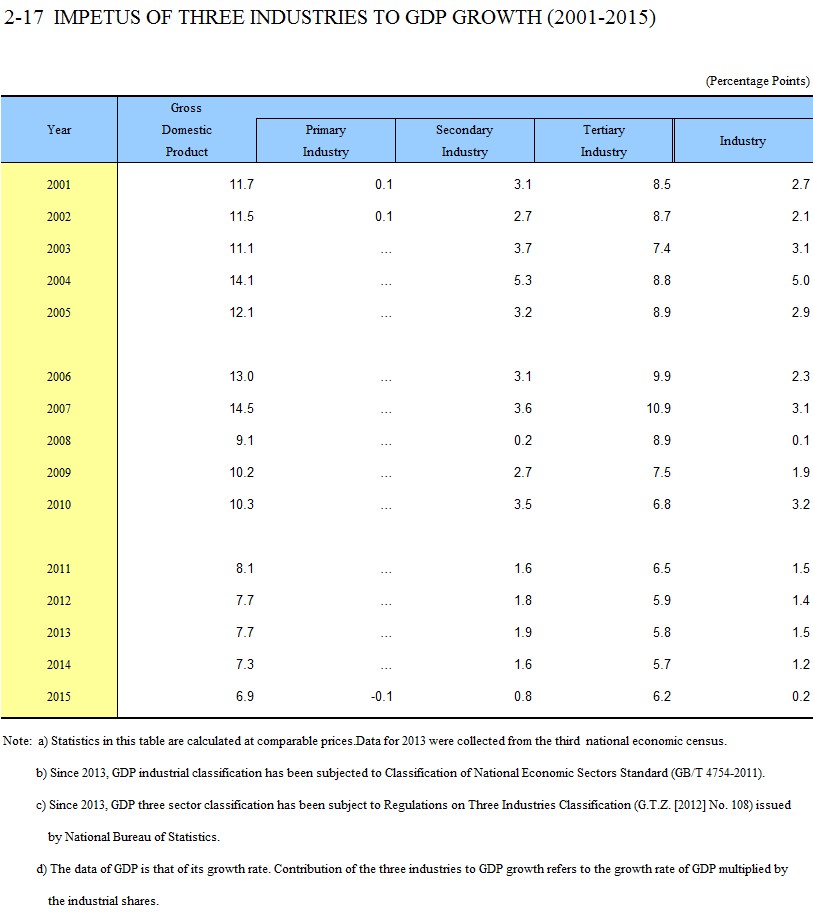 2-17 IMPETUS OF THREE INDUSTRIES TO GDP GROWTH (2001-2015)

(Percentage Points)

| Year | Gross Domestic Product | Primary Industry | Secondary Industry | Tertiary Industry | Industry |
|---|---|---|---|---|---|
| 2001 | 11.7 | 0.1 | 3.1 | 8.5 | 2.7 |
| 2002 | 11.5 | 0.1 | 2.7 | 8.7 | 2.1 |
| 2003 | 11.1 | ... | 3.7 | 7.4 | 3.1 |
| 2004 | 14.1 | ... | 5.3 | 8.8 | 5.0 |
| 2005 | 12.1 | ... | 3.2 | 8.9 | 2.9 |
| 2006 | 13.0 | ... | 3.1 | 9.9 | 2.3 |
| 2007 | 14.5 | ... | 3.6 | 10.9 | 3.1 |
| 2008 | 9.1 | ... | 0.2 | 8.9 | 0.1 |
| 2009 | 10.2 | ... | 2.7 | 7.5 | 1.9 |
| 2010 | 10.3 | ... | 3.5 | 6.8 | 3.2 |
| 2011 | 8.1 | ... | 1.6 | 6.5 | 1.5 |
| 2012 | 7.7 | ... | 1.8 | 5.9 | 1.4 |
| 2013 | 7.7 | ... | 1.9 | 5.8 | 1.5 |
| 2014 | 7.3 | ... | 1.6 | 5.7 | 1.2 |
| 2015 | 6.9 | -0.1 | 0.8 | 6.2 | 0.2 |

Note: a) Statistics in this table are calculated at comparable prices.Data for 2013 were collected from the third national economic census.

b) Since 2013, GDP industrial classification has been subjected to Classification of National Economic Sectors Standard (GB/T 4754-2011).

c) Since 2013, GDP three sector classification has been subject to Regulations on Three Industries Classification (G.T.Z. [2012] No. 108) issued by National Bureau of Statistics.

d) The data of GDP is that of its growth rate. Contribution of the three industries to GDP growth refers to the growth rate of GDP multiplied by the industrial shares.